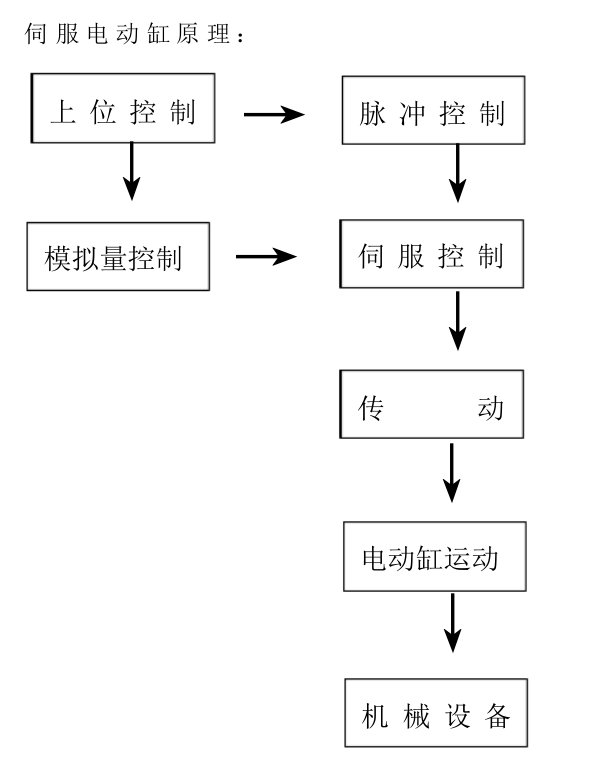 伺服电动缸原理：

上位控制

脉冲控制

模拟量控制

伺服控制

传动

电动缸运动

机械设备